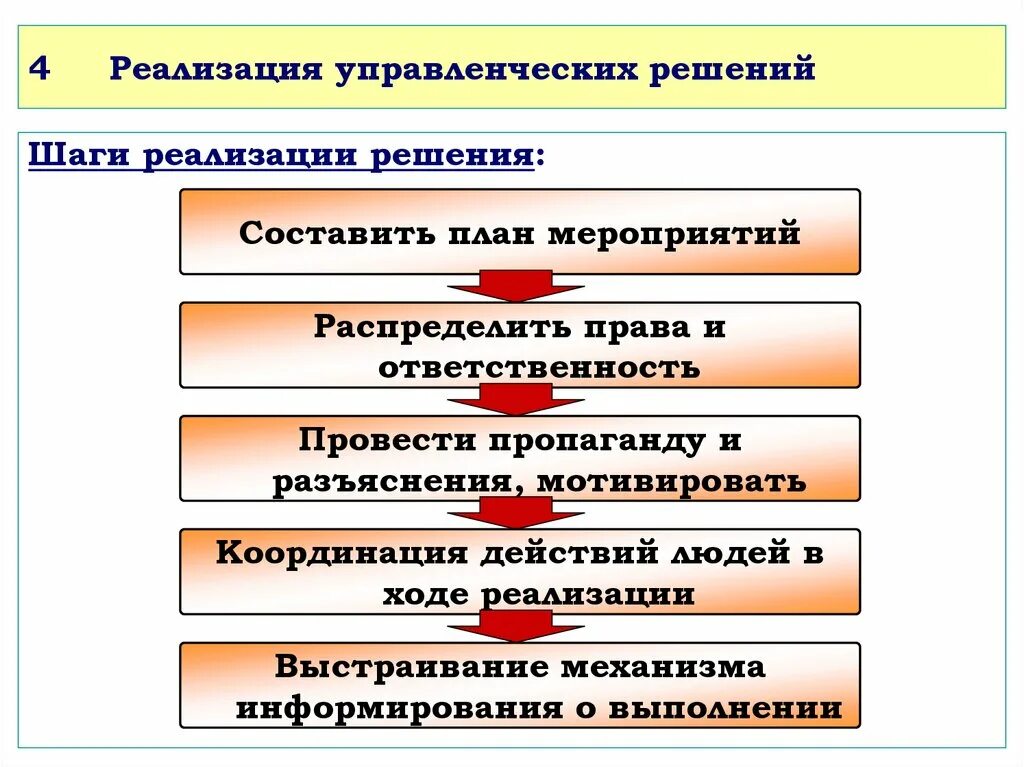 4 Реализация управленческих решений

Шаги реализации решения:

Составить план мероприятий

Распределить права и ответственность

Провести пропаганду и разъяснения, мотивировать

Координация действий людей в ходе реализации

Выстраивание механизма информирования о выполнении